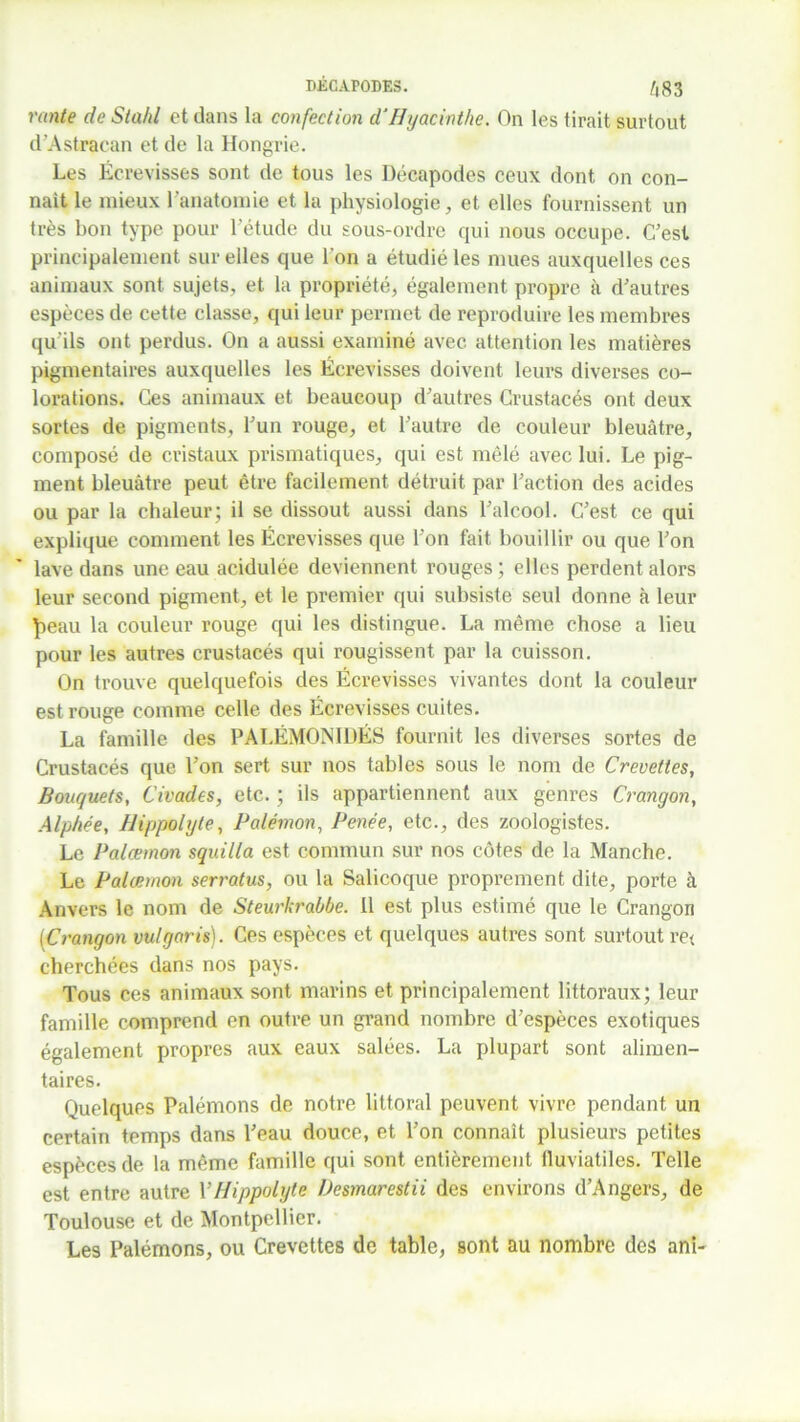 DÉCAPODES. 483

rante de Stahl et dans la confection d'Hyacinthe. On les tirait surtout d'Astracan et de la Hongrie.

Les Écrevisses sont de tous les Décapodes ceux dont on connaît le mieux l'anatomie et la physiologie, et elles fournissent un très bon type pour l'étude du sous-ordre qui nous occupe. C'est principalement sur elles que l'on a étudié les mues auxquelles ces animaux sont sujets, et la propriété, également propre à d'autres espèces de cette classe, qui leur permet de reproduire les membres qu'ils ont perdus. On a aussi examiné avec attention les matières pigmentaires auxquelles les Écrevisses doivent leurs diverses colorations. Ces animaux et beaucoup d'autres Crustacés ont deux sortes de pigments, l'un rouge, et l'autre de couleur bleuâtre, composé de cristaux prismatiques, qui est mêlé avec lui. Le pigment bleuâtre peut être facilement détruit par l'action des acides ou par la chaleur; il se dissout aussi dans l'alcool. C'est ce qui explique comment les Écrevisses que l'on fait bouillir ou que l'on lave dans une eau acidulée deviennent rouges ; elles perdent alors leur second pigment, et le premier qui subsiste seul donne à leur peau la couleur rouge qui les distingue. La même chose a lieu pour les autres crustacés qui rougissent par la cuisson.

On trouve quelquefois des Écrevisses vivantes dont la couleur est rouge comme celle des Écrevisses cuites.

La famille des PALÉMONIDÉS fournit les diverses sortes de Crustacés que l'on sert sur nos tables sous le nom de Crevettes, Bouquets, Civades, etc. ; ils appartiennent aux genres Crangon, Alphée, Hippolyte, Palémon, Penée, etc., des zoologistes.

Le Palæmon squilla est commun sur nos côtes de la Manche.

Le Palæmon serratus, ou la Salicoque proprement dite, porte à Anvers le nom de Steurkrabbe. Il est plus estimé que le Crangon (Crangon vulgaris). Ces espèces et quelques autres sont surtout recherchées dans nos pays.

Tous ces animaux sont marins et principalement littoraux; leur famille comprend en outre un grand nombre d'espèces exotiques également propres aux eaux salées. La plupart sont alimentaires.

Quelques Palémons de notre littoral peuvent vivre pendant un certain temps dans l'eau douce, et l'on connaît plusieurs petites espèces de la même famille qui sont entièrement fluviatiles. Telle est entre autre l'Hippolyte Desmarestii des environs d'Angers, de Toulouse et de Montpellier.

Les Palémons, ou Crevettes de table, sont au nombre des ani-